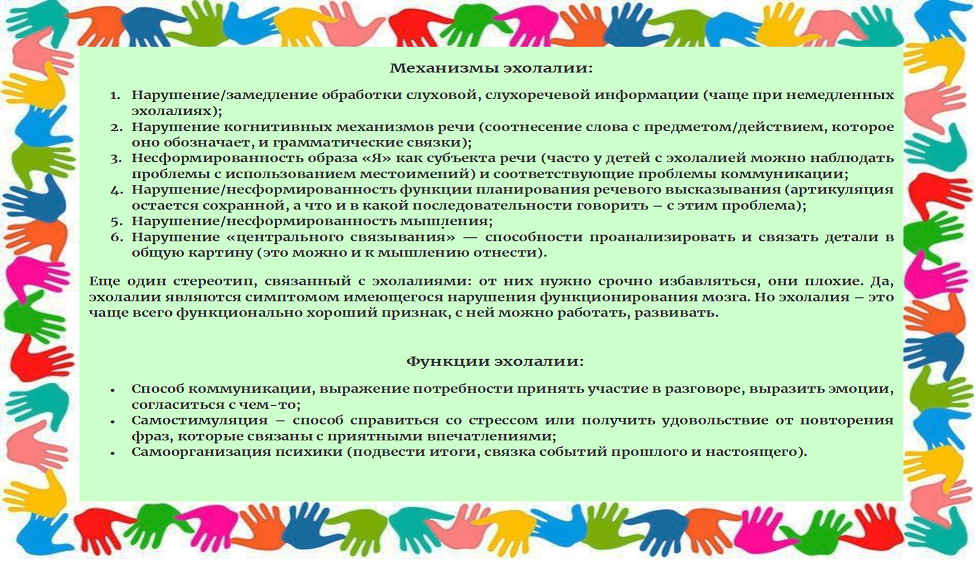 Механизмы эхолалии:

1. Нарушение/замедление обработки слуховой, слухоречевой информации (чаще при немедленных эхолалиях);
2. Нарушение когнитивных механизмов речи (соотнесение слова с предметом/действием, которое оно обозначает, и грамматические связки);
3. Несформированность образа «Я» как субъекта речи (часто у детей с эхолалией можно наблюдать проблемы с использованием местоимений) и соответствующие проблемы коммуникации;
4. Нарушение/несформированность функции планирования речевого высказывания (артикуляция остается сохранной, а что и в какой последовательности говорить – с этим проблема);
5. Нарушение/несформированность мышления;
6. Нарушение «центрального связывания» — способности проанализировать и связать детали в общую картину (это можно и к мышлению отнести).

Еще один стереотип, связанный с эхолалиями: от них нужно срочно избавляться, они плохие. Да, эхолалии являются симптомом имеющегося нарушения функционирования мозга. Но эхолалия – это чаще всего функционально хороший признак, с ней можно работать, развивать.

Функции эхолалии:

• Способ коммуникации, выражение потребности принять участие в разговоре, выразить эмоции, согласиться с чем-то;
• Самостимуляция – способ справиться со стрессом или получить удовольствие от повторения фраз, которые связаны с приятными впечатлениями;
• Самоорганизация психики (подвести итоги, связка событий прошлого и настоящего).